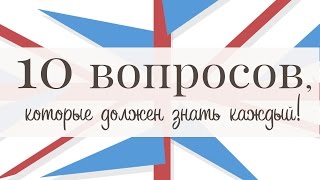 10 вопросов,
которые должен знать каждый!